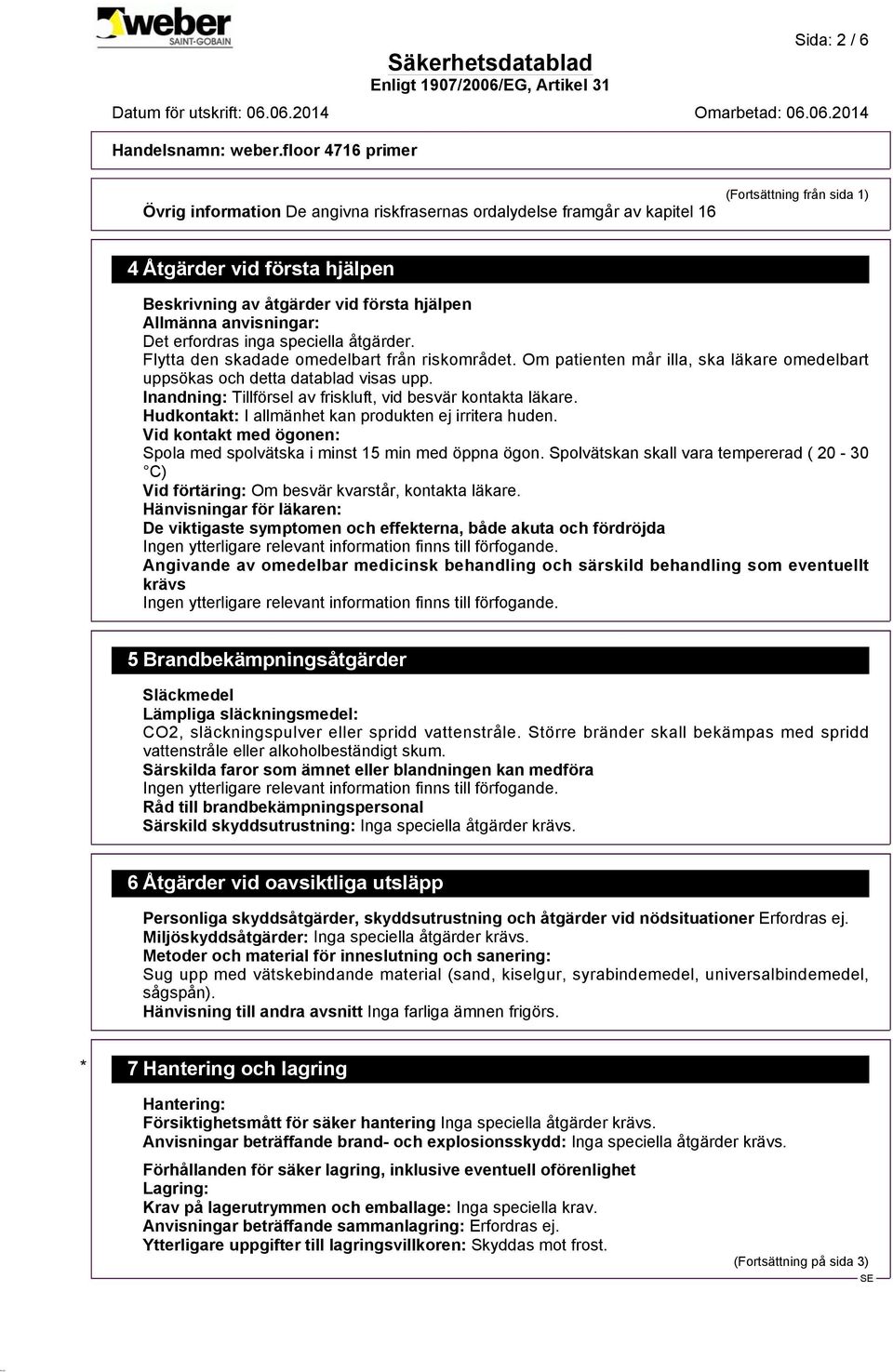 weber
SAINT-GOBAIN

Sida: 2 / 6

Säkerhetsdatablad
Enligt 1907/2006/EG, Artikel 31

Datum för utskrift: 06.06.2014

Omarbetad: 06.06.2014

Handelsnamn: weber.floor 4716 primer

(Fortsättning från sida 1)

Övrig information De angivna riskfrasernas ordalydelse framgår av kapitel 16

4 Åtgärder vid första hjälpen

Beskrivning av åtgärder vid första hjälpen
Allmänna anvisningar:
Det erfordras inga speciella åtgärder.
Flytta den skadade omedelbart från riskområdet. Om patienten mår illa, ska läkare omedelbart uppsökas och detta datablad visas upp.
Inandning: Tillförsel av friskluft, vid besvär kontakta läkare.
Hudkontakt: I allmänhet kan produkten ej irritera huden.
Vid kontakt med ögonen:
Spola med spolvätska i minst 15 min med öppna ögon. Spolvätskan skall vara tempererad ( 20 - 30 °C)
Vid förtäring: Om besvär kvarstår, kontakta läkare.
Hänvisningar för läkaren:
De viktigaste symptomen och effekterna, både akuta och fördröjda
Ingen ytterligare relevant information finns till förfogande.
Angivande av omedelbar medicinsk behandling och särskild behandling som eventuellt krävs
Ingen ytterligare relevant information finns till förfogande.

5 Brandbekämpningsåtgärder

Släckmedel
Lämpliga släckningsmedel:
CO2, släckningspulver eller spridd vattenstråle. Större bränder skall bekämpas med spridd vattenstråle eller alkoholbeständigt skum.
Särskilda faror som ämnet eller blandningen kan medföra
Ingen ytterligare relevant information finns till förfogande.
Råd till brandbekämpningspersonal
Särskild skyddsutrustning: Inga speciella åtgärder krävs.

6 Åtgärder vid oavsiktliga utsläpp

Personliga skyddsåtgärder, skyddsutrustning och åtgärder vid nödsituationer Erfordras ej.
Miljöskyddsåtgärder: Inga speciella åtgärder krävs.
Metoder och material för inneslutning och sanering:
Sug upp med vätskebindande material (sand, kiselgur, syrabindemedel, universalbindemedel, sågspån).
Hänvisning till andra avsnitt Inga farliga ämnen frigörs.

* 7 Hantering och lagring

Hantering:
Försiktighetsmått för säker hantering Inga speciella åtgärder krävs.
Anvisningar beträffande brand- och explosionsskydd: Inga speciella åtgärder krävs.

Förhållanden för säker lagring, inklusive eventuell oförenlighet
Lagring:
Krav på lagerutrymmen och emballage: Inga speciella krav.
Anvisningar beträffande sammanlagring: Erfordras ej.
Ytterligare uppgifter till lagringsvillkoren: Skyddas mot frost.

(Fortsättning på sida 3)

SE